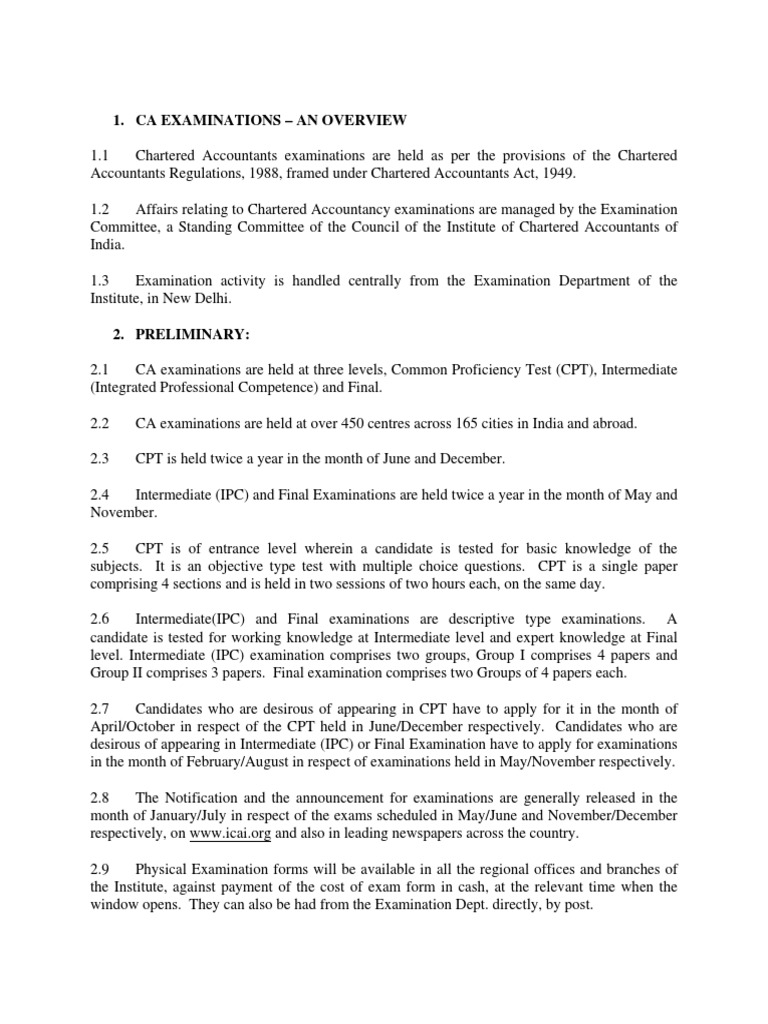 1. CA EXAMINATIONS – AN OVERVIEW

1.1 Chartered Accountants examinations are held as per the provisions of the Chartered Accountants Regulations, 1988, framed under Chartered Accountants Act, 1949.

1.2 Affairs relating to Chartered Accountancy examinations are managed by the Examination Committee, a Standing Committee of the Council of the Institute of Chartered Accountants of India.

1.3 Examination activity is handled centrally from the Examination Department of the Institute, in New Delhi.

2. PRELIMINARY:

2.1 CA examinations are held at three levels, Common Proficiency Test (CPT), Intermediate (Integrated Professional Competence) and Final.

2.2 CA examinations are held at over 450 centres across 165 cities in India and abroad.

2.3 CPT is held twice a year in the month of June and December.

2.4 Intermediate (IPC) and Final Examinations are held twice a year in the month of May and November.

2.5 CPT is of entrance level wherein a candidate is tested for basic knowledge of the subjects. It is an objective type test with multiple choice questions. CPT is a single paper comprising 4 sections and is held in two sessions of two hours each, on the same day.

2.6 Intermediate(IPC) and Final examinations are descriptive type examinations. A candidate is tested for working knowledge at Intermediate level and expert knowledge at Final level. Intermediate (IPC) examination comprises two groups, Group I comprises 4 papers and Group II comprises 3 papers. Final examination comprises two Groups of 4 papers each.

2.7 Candidates who are desirous of appearing in CPT have to apply for it in the month of April/October in respect of the CPT held in June/December respectively. Candidates who are desirous of appearing in Intermediate (IPC) or Final Examination have to apply for examinations in the month of February/August in respect of examinations held in May/November respectively.

2.8 The Notification and the announcement for examinations are generally released in the month of January/July in respect of the exams scheduled in May/June and November/December respectively, on www.icai.org and also in leading newspapers across the country.

2.9 Physical Examination forms will be available in all the regional offices and branches of the Institute, against payment of the cost of exam form in cash, at the relevant time when the window opens. They can also be had from the Examination Dept. directly, by post.